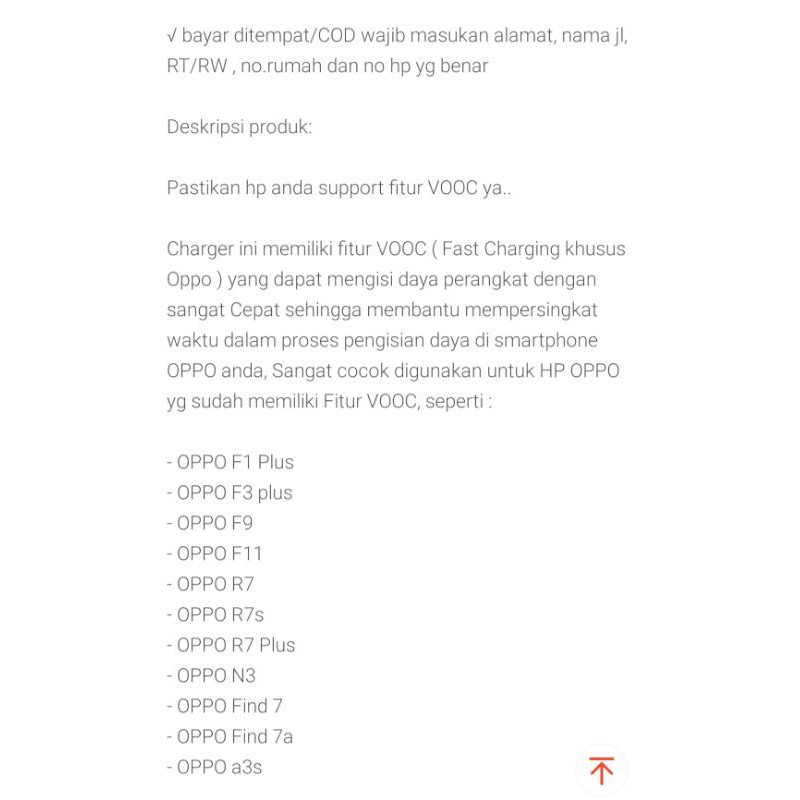 √ bayar ditempat/COD wajib masukan alamat, nama jl, RT/RW , no.rumah dan no hp yg benar

Deskripsi produk:

Pastikan hp anda support fitur VOOC ya..

Charger ini memiliki fitur VOOC ( Fast Charging khusus Oppo ) yang dapat mengisi daya perangkat dengan sangat Cepat sehingga membantu mempersingkat waktu dalam proses pengisian daya di smartphone OPPO anda, Sangat cocok digunakan untuk HP OPPO yg sudah memiliki Fitur VOOC, seperti :

- OPPO F1 Plus
- OPPO F3 plus
- OPPO F9
- OPPO F11
- OPPO R7
- OPPO R7s
- OPPO R7 Plus
- OPPO N3
- OPPO Find 7
- OPPO Find 7a
- OPPO a3s